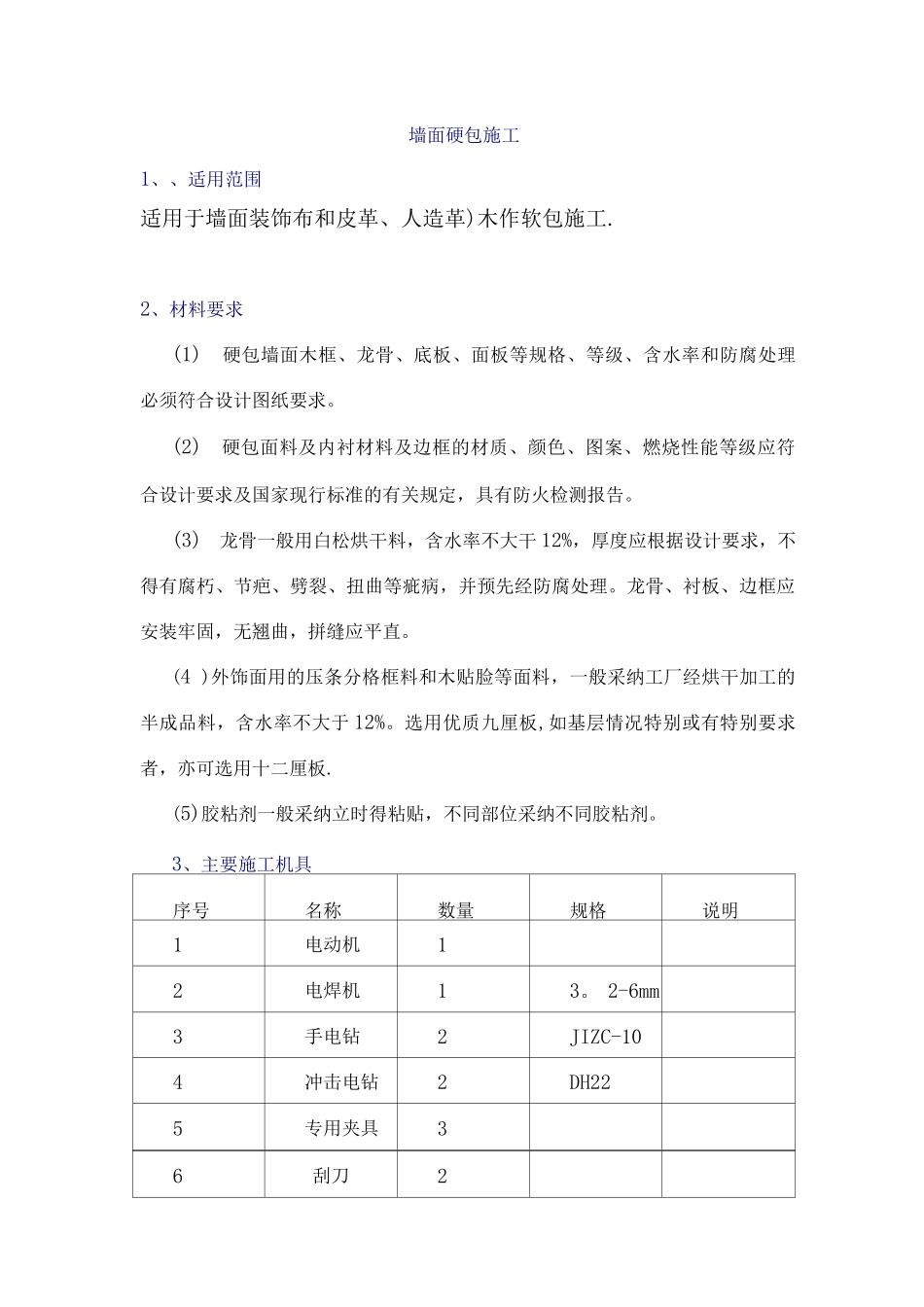 墙面硬包施工

1、、适用范围

适用于墙面装饰布和皮革、人造革)木作软包施工.

2、材料要求

(1)　硬包墙面木框、龙骨、底板、面板等规格、等级、含水率和防腐处理必须符合设计图纸要求。

(2)　硬包面料及内衬材料及边框的材质、颜色、图案、燃烧性能等级应符合设计要求及国家现行标准的有关规定，具有防火检测报告。

(3)　龙骨一般用白松烘干料，含水率不大干12%，厚度应根据设计要求，不得有腐朽、节疤、劈裂、扭曲等疵病，并预先经防腐处理。龙骨、衬板、边框应安装牢固，无翘曲，拼缝应平直。

(4 )外饰面用的压条分格框料和木贴脸等面料，一般采纳工厂经烘干加工的半成品料，含水率不大于12%。选用优质九厘板,如基层情况特别或有特别要求者，亦可选用十二厘板.

(5)胶粘剂一般采纳立时得粘贴，不同部位采纳不同胶粘剂。

3、主要施工机具

| 序号 | 名称 | 数量 | 规格 | 说明 |
|---|---|---|---|---|
| 1 | 电动机 | 1 | | |
| 2 | 电焊机 | 1 | 3。 2-6mm | |
| 3 | 手电钻 | 2 | JIZC-10 | |
| 4 | 冲击电钻 | 2 | DH22 | |
| 5 | 专用夹具 | 3 | | |
| 6 | 刮刀 | 2 | | |